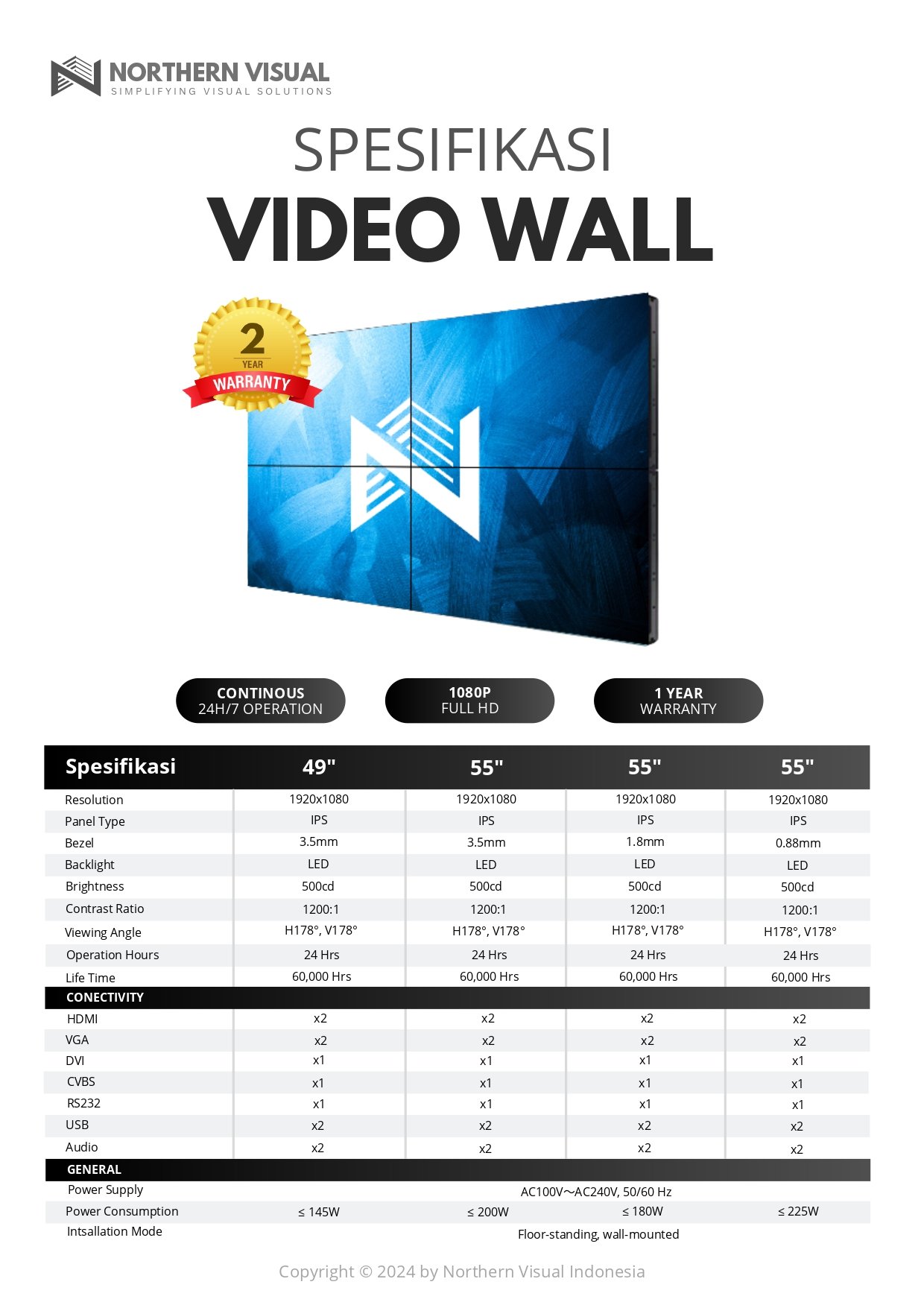 NORTHERN VISUAL
SIMPLIFYING VISUAL SOLUTIONS

SPESIFIKASI
VIDEO WALL

2 YEAR WARRANTY

CONTINOUS 24H/7 OPERATION

1080P FULL HD

1 YEAR WARRANTY

| Spesifikasi | 49" | 55" | 55" | 55" |
|---|---|---|---|---|
| Resolution | 1920x1080 | 1920x1080 | 1920x1080 | 1920x1080 |
| Panel Type | IPS | IPS | IPS | IPS |
| Bezel | 3.5mm | 3.5mm | 1.8mm | 0.88mm |
| Backlight | LED | LED | LED | LED |
| Brightness | 500cd | 500cd | 500cd | 500cd |
| Contrast Ratio | 1200:1 | 1200:1 | 1200:1 | 1200:1 |
| Viewing Angle | H178°, V178° | H178°, V178° | H178°, V178° | H178°, V178° |
| Operation Hours | 24 Hrs | 24 Hrs | 24 Hrs | 24 Hrs |
| Life Time | 60,000 Hrs | 60,000 Hrs | 60,000 Hrs | 60,000 Hrs |
| CONECTIVITY | | | | |
| HDMI | x2 | x2 | x2 | x2 |
| VGA | x2 | x2 | x2 | x2 |
| DVI | x1 | x1 | x1 | x1 |
| CVBS | x1 | x1 | x1 | x1 |
| RS232 | x1 | x1 | x1 | x1 |
| USB | x2 | x2 | x2 | x2 |
| Audio | x2 | x2 | x2 | x2 |
| GENERAL | | | | |
| Power Supply | AC100V~AC240V, 50/60 Hz | | | |
| Power Consumption | ≤ 145W | ≤ 200W | ≤ 180W | ≤ 225W |
| Intsallation Mode | Floor-standing, wall-mounted | | | |

Copyright © 2024 by Northern Visual Indonesia